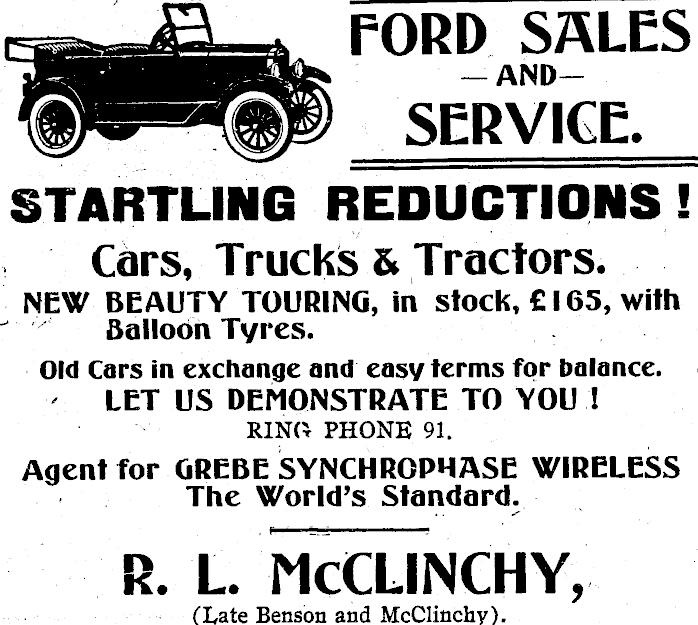 FORD SALES
—AND—
SERVICE.

STARTLING REDUCTIONS!

Cars, Trucks & Tractors.

NEW BEAUTY TOURING, in stock, £165, with Balloon Tyres.

Old Cars in exchange and easy terms for balance.

LET US DEMONSTRATE TO YOU!

RING PHONE 91.

Agent for GREBE SYNCHROPHASE WIRELESS The World's Standard.

R. L. McCLINCHY,

(Late Benson and McClinchy).